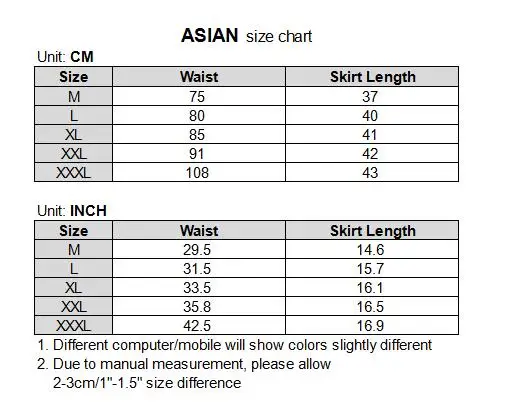 ASIAN size chart

Unit: CM

| Size | Waist | Skirt Length |
|---|---|---|
| M | 75 | 37 |
| L | 80 | 40 |
| XL | 85 | 41 |
| XXL | 91 | 42 |
| XXXL | 108 | 43 |

Unit: INCH

| Size | Waist | Skirt Length |
|---|---|---|
| M | 29.5 | 14.6 |
| L | 31.5 | 15.7 |
| XL | 33.5 | 16.1 |
| XXL | 35.8 | 16.5 |
| XXXL | 42.5 | 16.9 |

1. Different computer/mobile will show colors slightly different

2. Due to manual measurement, please allow 2-3cm/1"-1.5" size difference